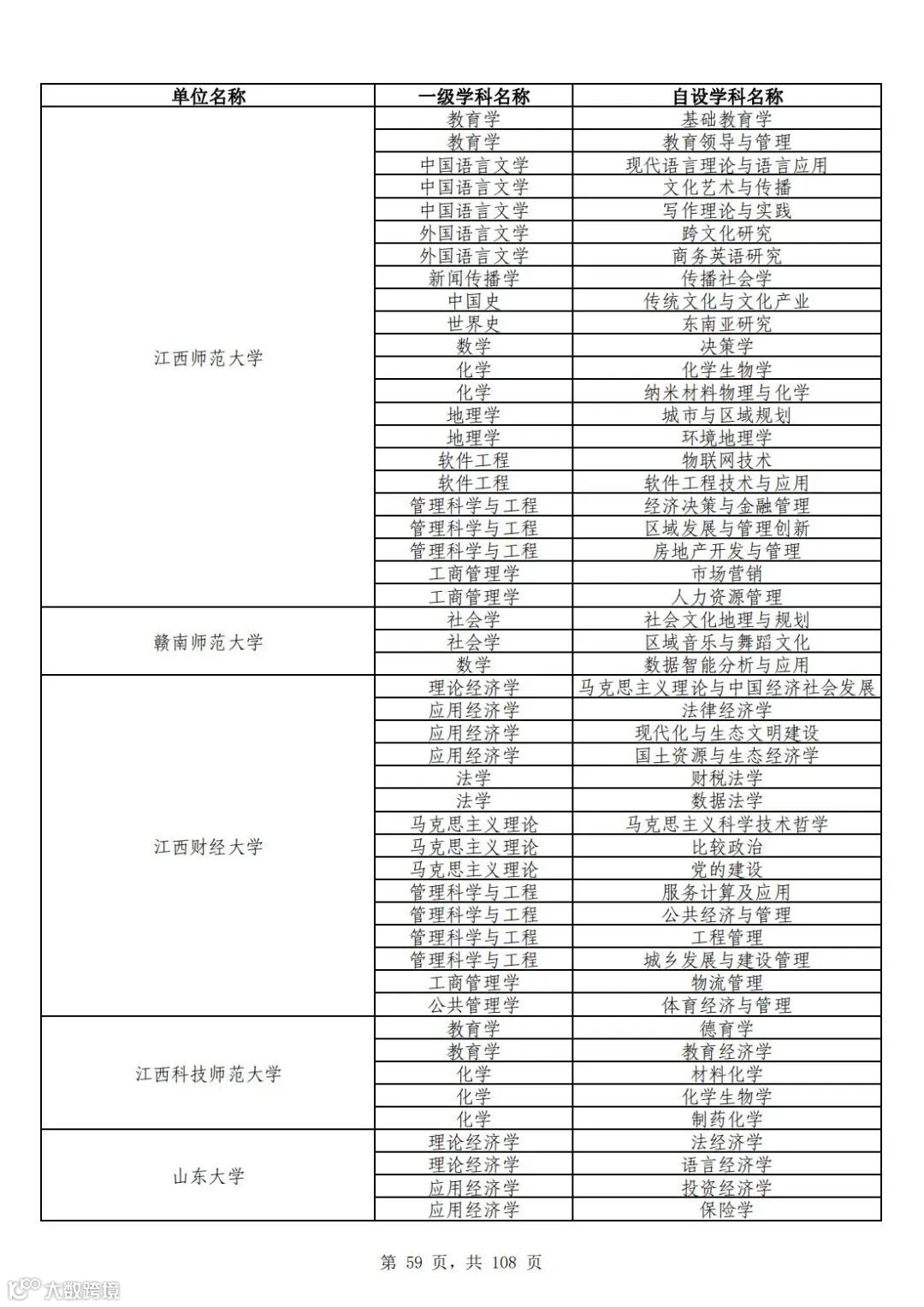 | 单位名称 | 一级学科名称 | 自设学科名称 |
|---|---|---|
| 江西师范大学 | 教育学 | 基础教育学 |
| | 教育学 | 教育领导与管理 |
| | 中国语言文学 | 现代语言理论与语言应用 |
| | 中国语言文学 | 文化艺术与传播 |
| | 中国语言文学 | 写作理论与实践 |
| | 外国语言文学 | 跨文化研究 |
| | 外国语言文学 | 商务英语研究 |
| | 新闻传播学 | 传播社会学 |
| | 中国史 | 传统文化与文化产业 |
| | 世界史 | 东南亚研究 |
| | 数学 | 决策学 |
| | 化学 | 化学生物学 |
| | 化学 | 纳米材料物理与化学 |
| | 地理学 | 城市与区域规划 |
| | 地理学 | 环境地理学 |
| | 软件工程 | 物联网技术 |
| | 软件工程 | 软件工程技术与应用 |
| | 管理科学与工程 | 经济决策与金融管理 |
| | 管理科学与工程 | 区域发展与管理创新 |
| | 管理科学与工程 | 房地产开发与管理 |
| | 工商管理学 | 市场营销 |
| | 工商管理学 | 人力资源管理 |
| 赣南师范大学 | 社会学 | 社会文化地理与规划 |
| | 社会学 | 区域音乐与舞蹈文化 |
| | 数学 | 数据智能分析与应用 |
| 江西财经大学 | 理论经济学 | 马克思主义理论与中国经济社会发展 |
| | 应用经济学 | 法律经济学 |
| | 应用经济学 | 现代化与生态文明建设 |
| | 应用经济学 | 国土资源与生态经济学 |
| | 法学 | 财税法学 |
| | 法学 | 数据法学 |
| | 马克思主义理论 | 马克思主义科学技术哲学 |
| | 马克思主义理论 | 比较政治 |
| | 马克思主义理论 | 党的建设 |
| | 管理科学与工程 | 服务计算及应用 |
| | 管理科学与工程 | 公共经济与管理 |
| | 管理科学与工程 | 工程管理 |
| | 管理科学与工程 | 城乡发展与建设管理 |
| | 工商管理学 | 物流管理 |
| | 公共管理学 | 体育经济与管理 |
| 江西科技师范大学 | 教育学 | 德育学 |
| | 教育学 | 教育经济学 |
| | 化学 | 材料化学 |
| | 化学 | 化学生物学 |
| | 化学 | 制药化学 |
| 山东大学 | 理论经济学 | 法经济学 |
| | 理论经济学 | 语言经济学 |
| | 应用经济学 | 投资经济学 |
| | 应用经济学 | 保险学 |

第 59 页，共 108 页

大数跨境